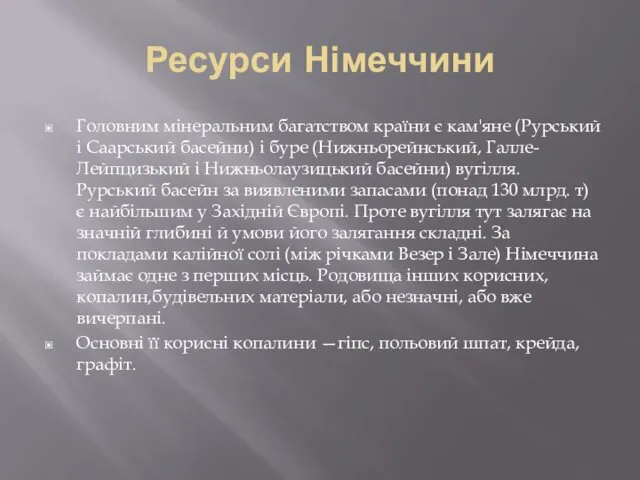 Ресурси Німеччини

Головним мінеральним багатством країни є кам'яне (Рурський і Саарський басейни) і буре (Нижньорейнський, Галле-Лейпцизький і Нижньолаузицький басейни) вугілля. Рурський басейн за виявленими запасами (понад 130 млрд. т) є найбільшим у Західній Європі. Проте вугілля тут залягає на значній глибині й умови його залягання складні. За покладами калійної солі (між річками Везер і Зале) Німеччина займає одне з перших місць. Родовища інших корисних, копалин,будівельних матеріали, або незначні, або вже вичерпані.

Основні її корисні копалини —гіпс, польовий шпат, крейда, графіт.